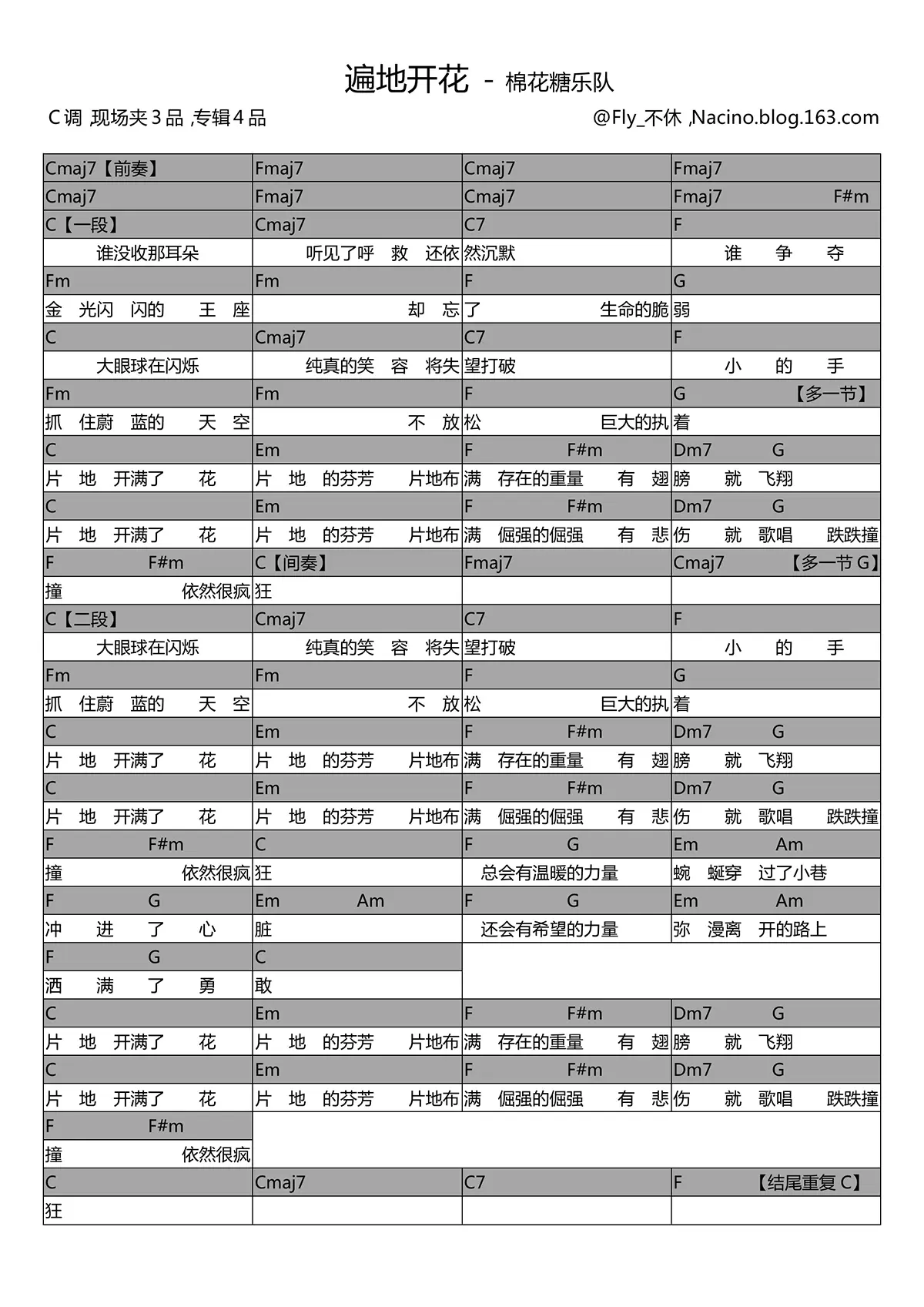 遍地开花 - 棉花糖乐队

C调 ,现场夹3品 ,专辑4品 @Fly_不休 ,Nacino.blog.163.com

| Cmaj7【前奏】 | Fmaj7 | Cmaj7 | Fmaj7 |
|---|---|---|---|
| Cmaj7 | Fmaj7 | Cmaj7 | Fmaj7 F#m |
| C【一段】 | Cmaj7 | C7 | F |
| 谁没收那耳朵 | 听见了呼 救 还依 | 然沉默 | 谁 争 夺 |
| Fm | Fm | F | G |
| 金 光闪 闪的 王 座 | 却 忘 | 了 生命的脆 | 弱 |
| C | Cmaj7 | C7 | F |
| 大眼球在闪烁 | 纯真的笑 容 将失 | 望打破 | 小 的 手 |
| Fm | Fm | F | G 【多一节】 |
| 抓 住蔚 蓝的 天 空 | 不 放 | 松 巨大的执 | 着 |
| C | Em | F F#m | Dm7 G |
| 片 地 开满了 花 | 片 地 的芬芳 片地布 | 满 存在的重量 有 翅 | 膀 就 飞翔 |
| C | Em | F F#m | Dm7 G |
| 片 地 开满了 花 | 片 地 的芬芳 片地布 | 满 倔强的倔强 有 悲 | 伤 就 歌唱 跌跌撞 |
| F F#m | C【间奏】 | Fmaj7 | Cmaj7 【多一节 G】 |
| 撞 依然很疯 | 狂 | | |
| C【二段】 | Cmaj7 | C7 | F |
| 大眼球在闪烁 | 纯真的笑 容 将失 | 望打破 | 小 的 手 |
| Fm | Fm | F | G |
| 抓 住蔚 蓝的 天 空 | 不 放 | 松 巨大的执 | 着 |
| C | Em | F F#m | Dm7 G |
| 片 地 开满了 花 | 片 地 的芬芳 片地布 | 满 存在的重量 有 翅 | 膀 就 飞翔 |
| C | Em | F F#m | Dm7 G |
| 片 地 开满了 花 | 片 地 的芬芳 片地布 | 满 倔强的倔强 有 悲 | 伤 就 歌唱 跌跌撞 |
| F F#m | C | F G | Em Am |
| 撞 依然很疯 | 狂 | 总会有温暖的力量 | 蜿 蜒穿 过了小巷 |
| F G | Em Am | F G | Em Am |
| 冲 进 了 心 | 脏 | 还会有希望的力量 | 弥 漫离 开的路上 |
| F G | C | | |
| 洒 满 了 勇 | 敢 | | |
| C | Em | F F#m | Dm7 G |
| 片 地 开满了 花 | 片 地 的芬芳 片地布 | 满 存在的重量 有 翅 | 膀 就 飞翔 |
| C | Em | F F#m | Dm7 G |
| 片 地 开满了 花 | 片 地 的芬芳 片地布 | 满 倔强的倔强 有 悲 | 伤 就 歌唱 跌跌撞 |
| F F#m | | | |
| 撞 依然很疯 | | | |
| C | Cmaj7 | C7 | F 【结尾重复 C】 |
| 狂 | | | |